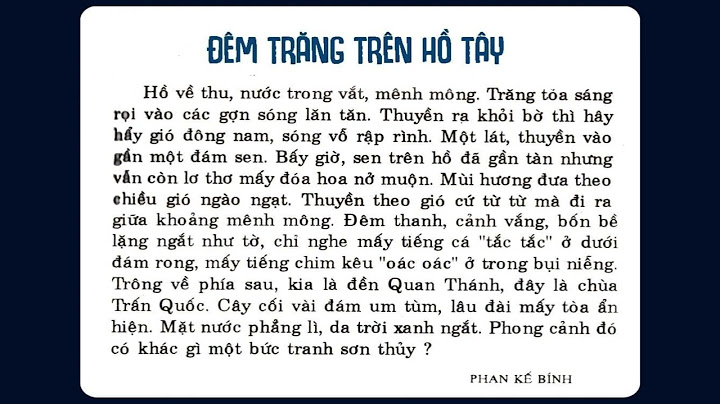 ĐÊM TRĂNG TRÊN HỒ TÂY

Hồ về thu, nước trong vắt, mênh mông. Trăng tỏa sáng rọi vào các gợn sóng lăn tăn. Thuyền ra khỏi bờ thì hây hẩy gió đông nam, sóng vỗ rập rình. Một lát, thuyền vào gần một đám sen. Bấy giờ, sen trên hồ đã gần tàn nhưng vẫn còn lơ thơ mấy đóa hoa nở muộn. Mùi hương đưa theo chiều gió ngào ngạt. Thuyền theo gió cứ từ từ mà đi ra giữa khoảng mênh mông. Đêm thanh, cảnh vắng, bốn bề lặng ngắt như tờ, chỉ nghe mấy tiếng cá "tắc tắc" ở dưới đám rong, mấy tiếng chim kêu "oác oác" ở trong bụi niễng. Trông về phía sau, kia là đền Quan Thánh, đây là chùa Trấn Quốc. Cây cối vài đám um tùm, lâu đài mấy tòa ẩn hiện. Mặt nước phẳng lì, da trời xanh ngắt. Phong cảnh đó có khác gì một bức tranh sơn thủy ?

PHAN KẾ BÍNH